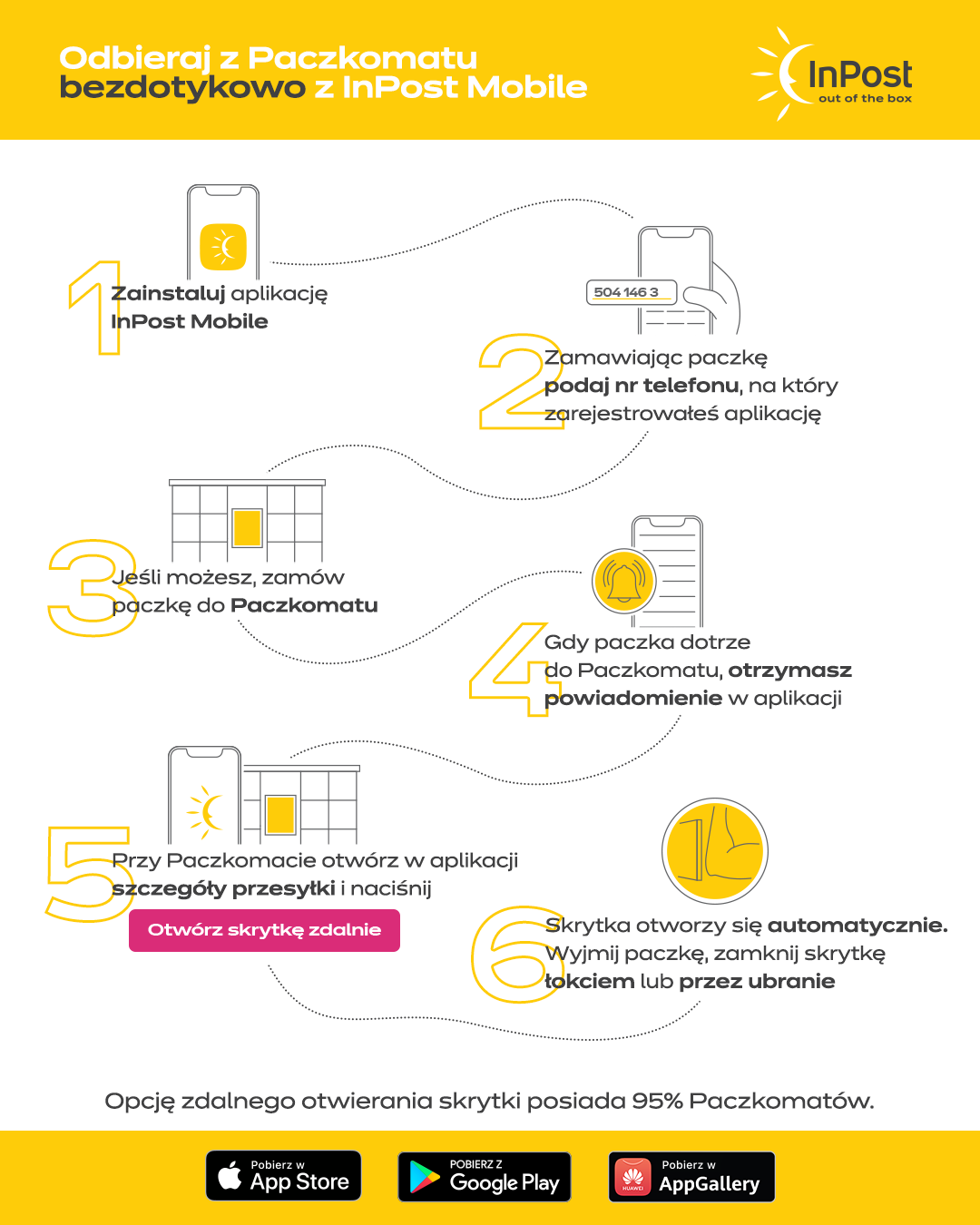 Odbieraj z Paczkomatu bezdotykowo z InPost Mobile

InPost out of the box

1 Zainstaluj aplikację InPost Mobile

504 146 3

2 Zamawiając paczkę podaj nr telefonu, na który zarejestrowałeś aplikację

3 Jeśli możesz, zamów paczkę do Paczkomatu

4 Gdy paczka dotrze do Paczkomatu, otrzymasz powiadomienie w aplikacji

5 Przy Paczkomacie otwórz w aplikacji szczegóły przesyłki i naciśnij

Otwórz skrytkę zdalnie

6 Skrytka otworzy się automatycznie. Wyjmij paczkę, zamknij skrytkę łokciem lub przez ubranie

Opcję zdalnego otwierania skrytki posiada 95% Paczkomatów.

Pobierz w App Store

POBIERZ Z Google Play

HUAWEI Pobierz w AppGallery